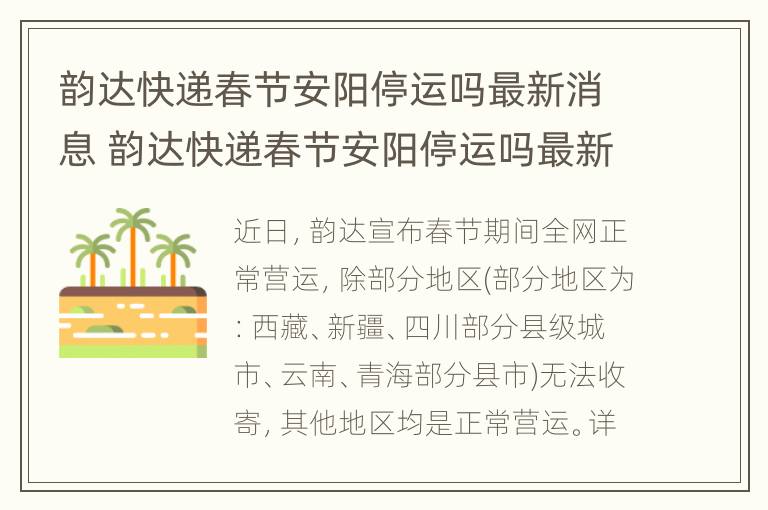 韵达快递春节安阳停运吗最新消息 韵达快递春节安阳停运吗最新

近日, 韵达宣布春节期间全网正常营运, 除部分地区(部分地区为: 西藏、新疆、四川部分县级城市、云南、青海部分县市)无法收寄, 其他地区均是正常营运。详